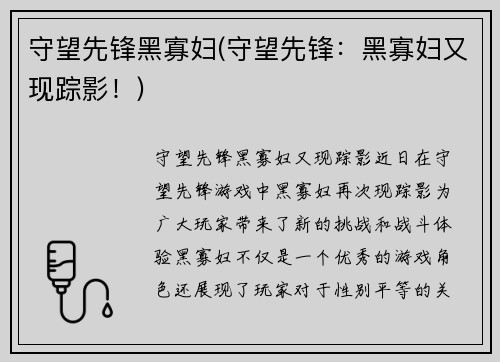 守望先锋黑寡妇(守望先锋：黑寡妇又现踪影！)

守望先锋黑寡妇又现踪影近日在守望先锋游戏中黑寡妇再次现踪影为广大玩家带来了新的挑战和战斗体验黑寡妇不仅是一个优秀的游戏角色还展现了玩家对于性别平等的关